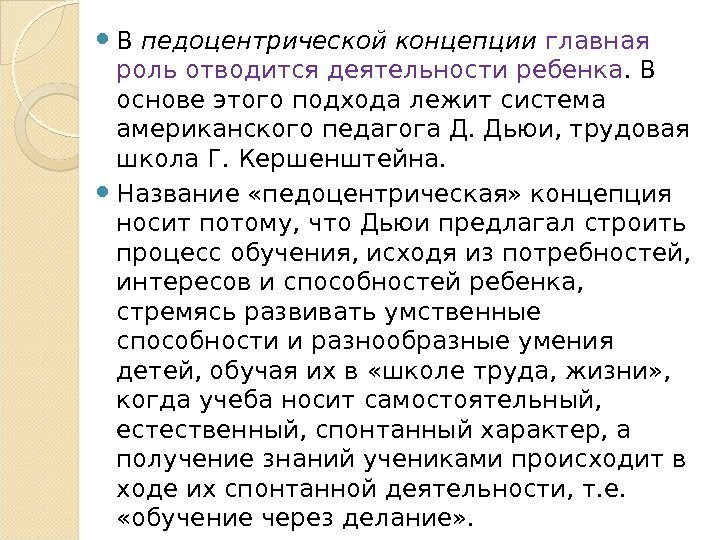 • В педоцентрической концепции главная роль отводится деятельности ребенка. В основе этого подхода лежит система американского педагога Д. Дьюи, трудовая школа Г. Кершенштейна.

• Название «педоцентрическая» концепция носит потому, что Дьюи предлагал строить процесс обучения, исходя из потребностей, интересов и способностей ребенка, стремясь развивать умственные способности и разнообразные умения детей, обучая их в «школе труда, жизни», когда учеба носит самостоятельный, естественный, спонтанный характер, а получение знаний учениками происходит в ходе их спонтанной деятельности, т.е. «обучение через делание».